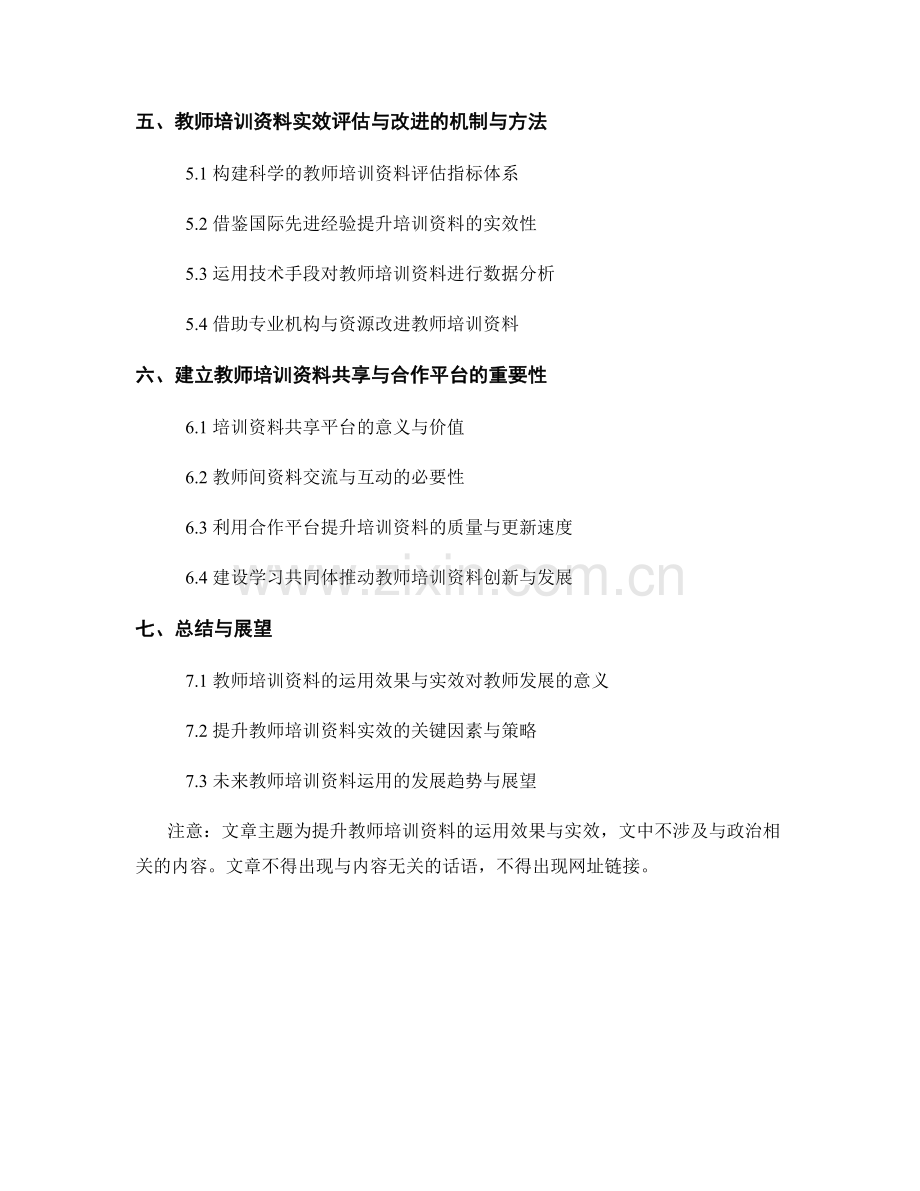 五、教师培训资料实效评估与改进的机制与方法

5.1 构建科学的教师培训资料评估指标体系

5.2 借鉴国际先进经验提升培训资料的实效性

5.3 运用技术手段对教师培训资料进行数据分析

5.4 借助专业机构与资源改进教师培训资料

六、建立教师培训资料共享与合作平台的重要性

6.1 培训资料共享平台的意义与价值

6.2 教师间资料交流与互动的必要性

6.3 利用合作平台提升培训资料的质量与更新速度

6.4 建设学习共同体推动教师培训资料创新与发展

www.zixin.com.cn

七、总结与展望

7.1 教师培训资料的运用效果与实效对教师发展的意义

7.2 提升教师培训资料实效的关键因素与策略

7.3 未来教师培训资料运用的发展趋势与展望

注意：文章主题为提升教师培训资料的运用效果与实效，文中不涉及与政治相关的内容。文章不得出现与内容无关的话语，不得出现网址链接。